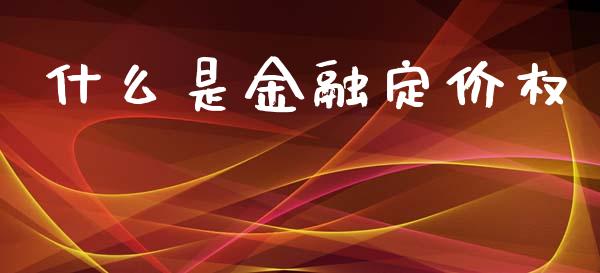 什么是金融定价权